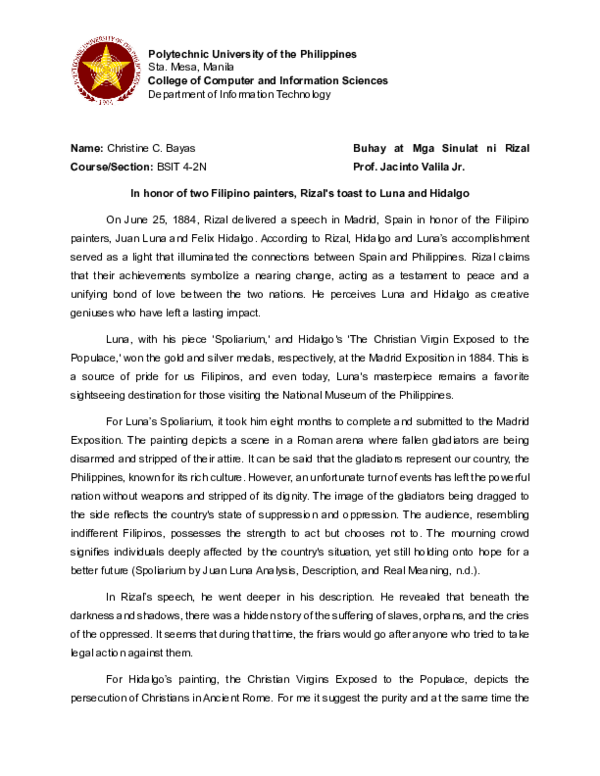 Polytechnic University of the Philippines
Sta. Mesa, Manila
College of Computer and Information Sciences
Department of Information Technology

Name: Christine C. Bayas
Course/Section: BSIT 4-2N

Buhay at Mga Sinulat ni Rizal
Prof. Jacinto Valila Jr.

In honor of two Filipino painters, Rizal's toast to Luna and Hidalgo

On June 25, 1884, Rizal delivered a speech in Madrid, Spain in honor of the Filipino painters, Juan Luna and Felix Hidalgo. According to Rizal, Hidalgo and Luna's accomplishment served as a light that illuminated the connections between Spain and Philippines. Rizal claims that their achievements symbolize a nearing change, acting as a testament to peace and a unifying bond of love between the two nations. He perceives Luna and Hidalgo as creative geniuses who have left a lasting impact.

Luna, with his piece 'Spoliarium,' and Hidalgo's 'The Christian Virgin Exposed to the Populace,' won the gold and silver medals, respectively, at the Madrid Exposition in 1884. This is a source of pride for us Filipinos, and even today, Luna's masterpiece remains a favorite sightseeing destination for those visiting the National Museum of the Philippines.

For Luna's Spoliarium, it took him eight months to complete and submitted to the Madrid Exposition. The painting depicts a scene in a Roman arena where fallen gladiators are being disarmed and stripped of their attire. It can be said that the gladiators represent our country, the Philippines, known for its rich culture. However, an unfortunate turn of events has left the powerful nation without weapons and stripped of its dignity. The image of the gladiators being dragged to the side reflects the country's state of suppression and oppression. The audience, resembling indifferent Filipinos, possesses the strength to act but chooses not to. The mourning crowd signifies individuals deeply affected by the country's situation, yet still holding onto hope for a better future (Spoliarium by Juan Luna Analysis, Description, and Real Meaning, n.d.).

In Rizal's speech, he went deeper in his description. He revealed that beneath the darkness and shadows, there was a hidden story of the suffering of slaves, orphans, and the cries of the oppressed. It seems that during that time, the friars would go after anyone who tried to take legal action against them.

For Hidalgo's painting, the Christian Virgins Exposed to the Populace, depicts the persecution of Christians in Ancient Rome. For me it suggest the purity and at the same time the